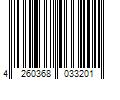 4 260368 033201